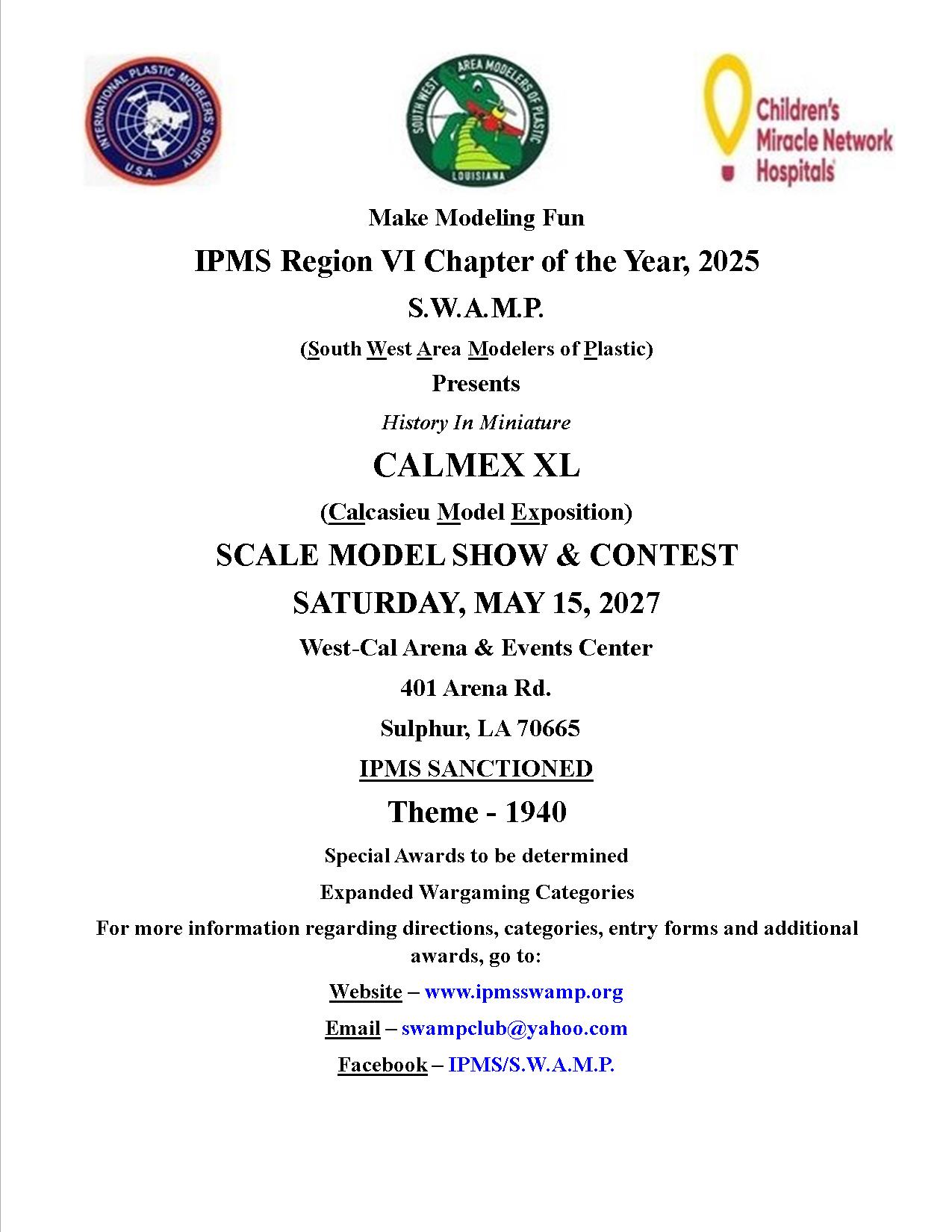 INTERNATIONAL PLASTIC MODELERS' SOCIETY U.S.A.

SOUTH WEST AREA MODELERS OF PLASTIC LOUISIANA

Children's Miracle Network Hospitals

Make Modeling Fun

IPMS Region VI Chapter of the Year, 2025

S.W.A.M.P.

(South West Area Modelers of Plastic)

Presents

History In Miniature

CALMEX XL

(Calcasieu Model Exposition)

SCALE MODEL SHOW & CONTEST

SATURDAY, MAY 15, 2027

West-Cal Arena & Events Center

401 Arena Rd.

Sulphur, LA 70665

IPMS SANCTIONED

Theme - 1940

Special Awards to be determined

Expanded Wargaming Categories

For more information regarding directions, categories, entry forms and additional awards, go to:

Website – www.ipmsswamp.org

Email – swampclub@yahoo.com

Facebook – IPMS/S.W.A.M.P.